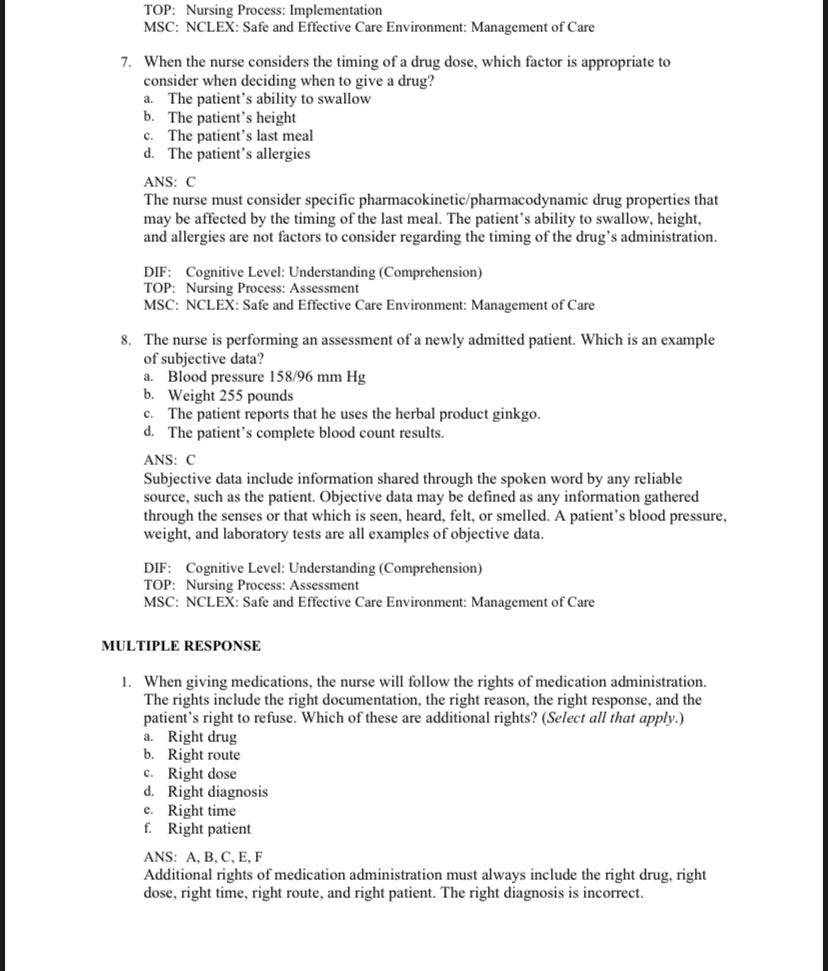 TOP: Nursing Process: Implementation
MSC: NCLEX: Safe and Effective Care Environment: Management of Care

7. When the nurse considers the timing of a drug dose, which factor is appropriate to consider when deciding when to give a drug?
a. The patient's ability to swallow
b. The patient's height
c. The patient's last meal
d. The patient's allergies

ANS: C
The nurse must consider specific pharmacokinetic/pharmacodynamic drug properties that may be affected by the timing of the last meal. The patient's ability to swallow, height, and allergies are not factors to consider regarding the timing of the drug's administration.

DIF: Cognitive Level: Understanding (Comprehension)
TOP: Nursing Process: Assessment
MSC: NCLEX: Safe and Effective Care Environment: Management of Care

8. The nurse is performing an assessment of a newly admitted patient. Which is an example of subjective data?
a. Blood pressure 158/96 mm Hg
b. Weight 255 pounds
c. The patient reports that he uses the herbal product ginkgo.
d. The patient's complete blood count results.

ANS: C
Subjective data include information shared through the spoken word by any reliable source, such as the patient. Objective data may be defined as any information gathered through the senses or that which is seen, heard, felt, or smelled. A patient's blood pressure, weight, and laboratory tests are all examples of objective data.

DIF: Cognitive Level: Understanding (Comprehension)
TOP: Nursing Process: Assessment
MSC: NCLEX: Safe and Effective Care Environment: Management of Care

MULTIPLE RESPONSE

1. When giving medications, the nurse will follow the rights of medication administration. The rights include the right documentation, the right reason, the right response, and the patient's right to refuse. Which of these are additional rights? (Select all that apply.)
a. Right drug
b. Right route
c. Right dose
d. Right diagnosis
e. Right time
f. Right patient

ANS: A, B, C, E, F
Additional rights of medication administration must always include the right drug, right dose, right time, right route, and right patient. The right diagnosis is incorrect.